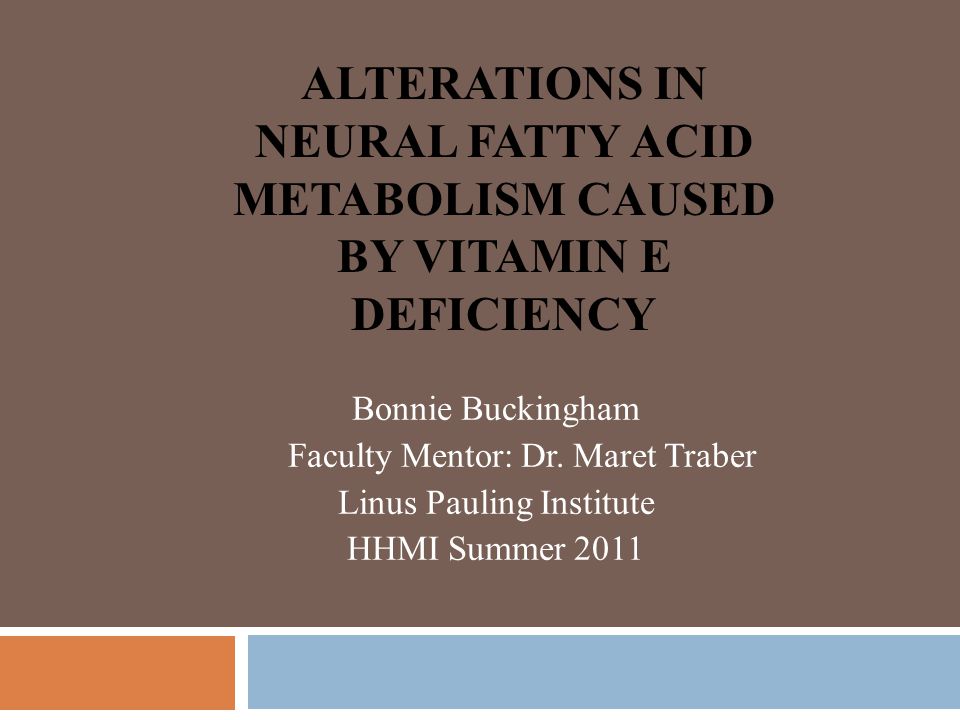 ALTERATIONS IN NEURAL FATTY ACID METABOLISM CAUSED BY VITAMIN E DEFICIENCY

Bonnie Buckingham
Faculty Mentor: Dr. Maret Traber
Linus Pauling Institute
HHMI Summer 2011